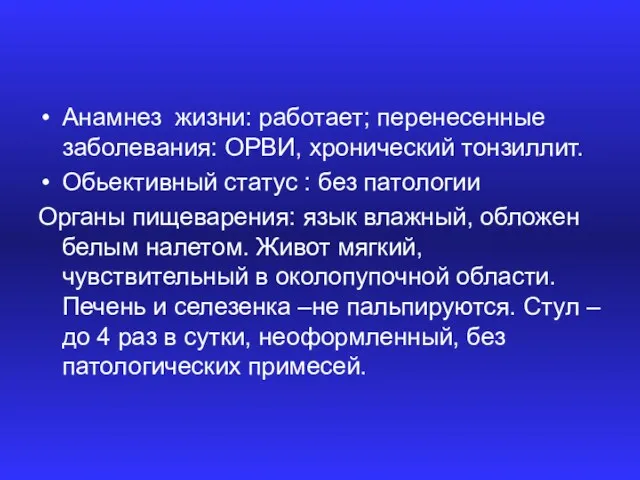 • Анамнез жизни: работает; перенесенные заболевания: ОРВИ, хронический тонзиллит.
• Обьективный статус : без патологии
Органы пищеварения: язык влажный, обложен белым налетом. Живот мягкий, чувствительный в околопупочной области. Печень и селезенка –не пальпируются. Стул – до 4 раз в сутки, неоформленный, без патологических примесей.